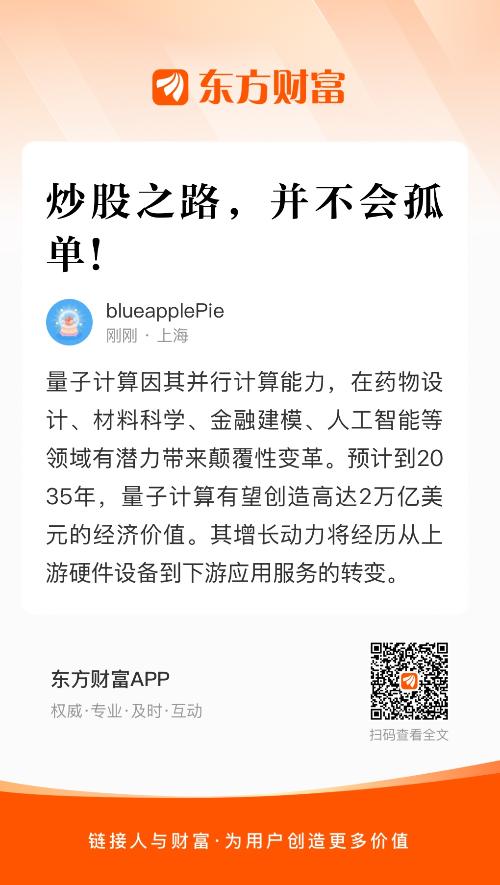 东方财富

炒股之路，并不会孤单！

blueapplePie
刚刚 · 上海

量子计算因其并行计算能力，在药物设计、材料科学、金融建模、人工智能等领域有潜力带来颠覆性变革。预计到2035年，量子计算有望创造高达2万亿美元的经济价值。其增长动力将经历从上游硬件设备到下游应用服务的转变。

东方财富APP
权威·专业·及时·互动

扫码查看全文

链接人与财富·为用户创造更多价值